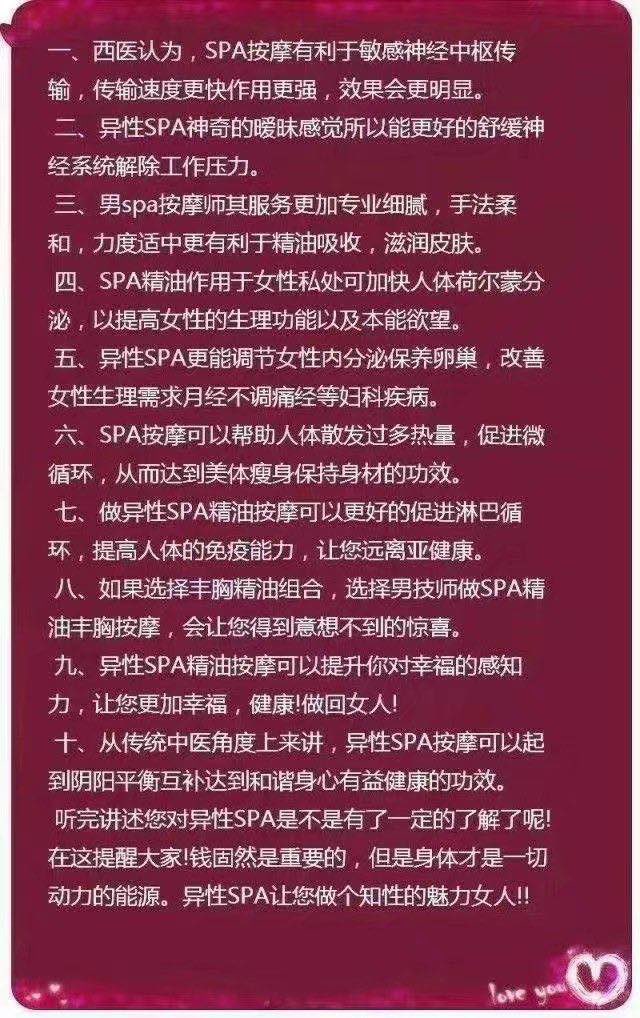 一、西医认为，SPA按摩有利于敏感神经中枢传输，传输速度更快作用更强，效果会更明显。

二、异性SPA神奇的暧昧感觉所以能更好的舒缓神经系统解除工作压力。

三、男spa按摩师其服务更加专业细腻，手法柔和，力度适中更有利于精油吸收，滋润皮肤。

四、SPA精油作用于女性私处可加快人体荷尔蒙分泌，以提高女性的生理功能以及本能欲望。

五、异性SPA更能调节女性内分泌保养卵巢，改善女性生理需求月经不调痛经等妇科疾病。

六、SPA按摩可以帮助人体散发过多热量，促进微循环，从而达到美体瘦身保持身材的功效。

七、做异性SPA精油按摩可以更好的促进淋巴循环，提高人体的免疫能力，让您远离亚健康。

八、如果选择丰胸精油组合，选择男技师做SPA精油丰胸按摩，会让您得到意想不到的惊喜。

九、异性SPA精油按摩可以提升你对幸福的感知力，让您更加幸福，健康!做回女人!

十、从传统中医角度上来讲，异性SPA按摩可以起到阴阳平衡互补达到和谐身心有益健康的功效。

听完讲述您对异性SPA是不是有了一定的了解了呢!在这提醒大家!钱固然是重要的，但是身体才是一切动力的能源。异性SPA让您做个知性的魅力女人!!

love you